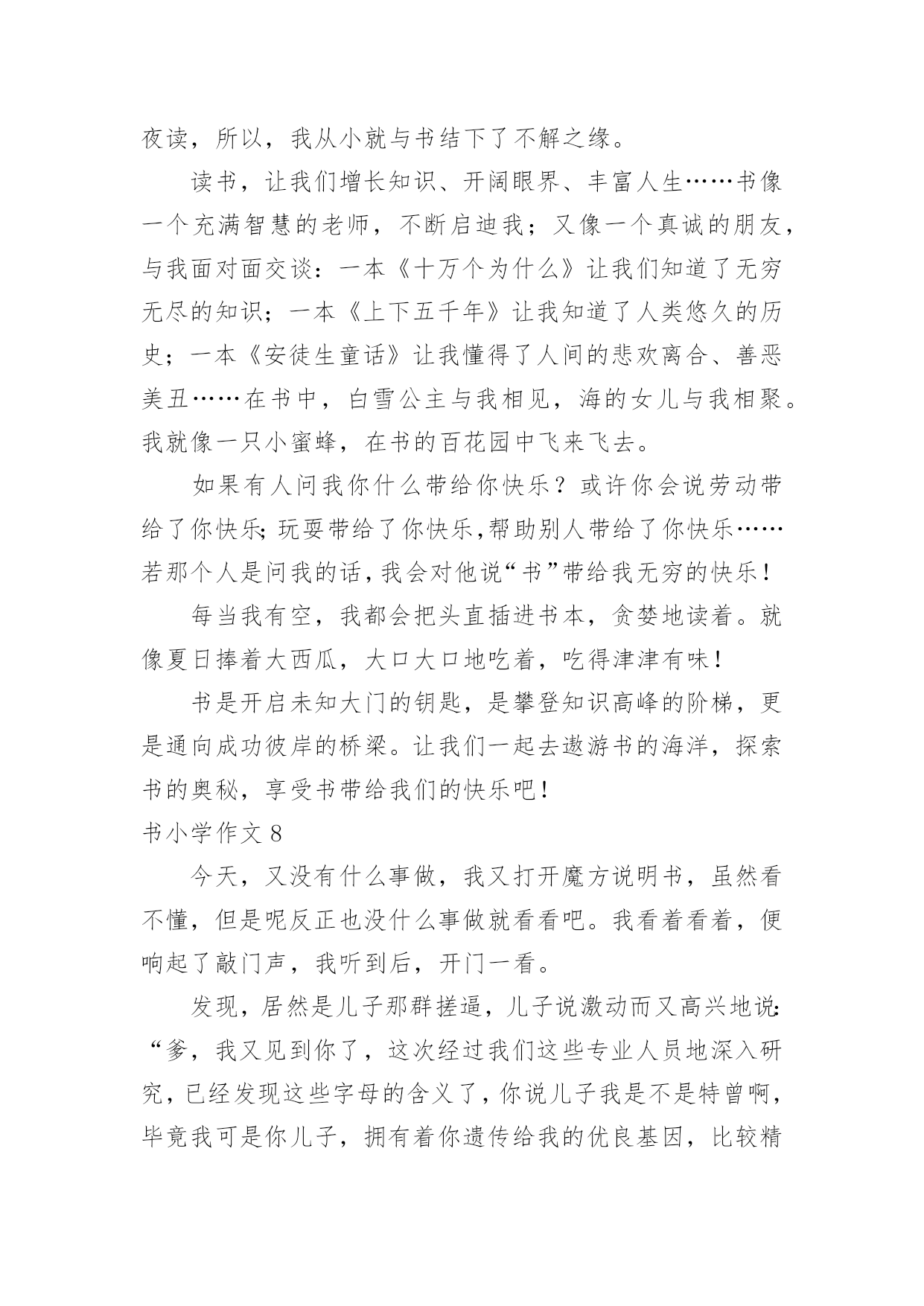 夜读，所以，我从小就与书结下了不解之缘。

读书，让我们增长知识、开阔眼界、丰富人生……书像一个充满智慧的老师，不断启迪我；又像一个真诚的朋友，与我面对面交谈：一本《十万个为什么》让我们知道了无穷无尽的知识；一本《上下五千年》让我知道了人类悠久的历史；一本《安徒生童话》让我懂得了人间的悲欢离合、善恶美丑……在书中，白雪公主与我相见，海的女儿与我相聚。我就像一只小蜜蜂，在书的百花园中飞来飞去。

如果有人问我你什么带给你快乐？或许你会说劳动带给了你快乐;玩耍带给了你快乐,帮助别人带给了你快乐……若那个人是问我的话,我会对他说“书”带给我无穷的快乐!

每当我有空，我都会把头直插进书本，贪婪地读着。就像夏日捧着大西瓜，大口大口地吃着，吃得津津有味!

书是开启未知大门的钥匙，是攀登知识高峰的阶梯，更是通向成功彼岸的桥梁。让我们一起去遨游书的海洋，探索书的奥秘，享受书带给我们的快乐吧!

书小学作文 8

今天，又没有什么事做，我又打开魔方说明书，虽然看不懂，但是呢反正也没什么事做就看看吧。我看着看着，便响起了敲门声，我听到后，开门一看。

发现，居然是儿子那群搓逼，儿子说激动而又高兴地说:“爹，我又见到你了，这次经过我们这些专业人员地深入研究，已经发现这些字母的含义了，你说儿子我是不是特曾啊，毕竟我可是你儿子，拥有着你遗传给我的优良基因，比较精